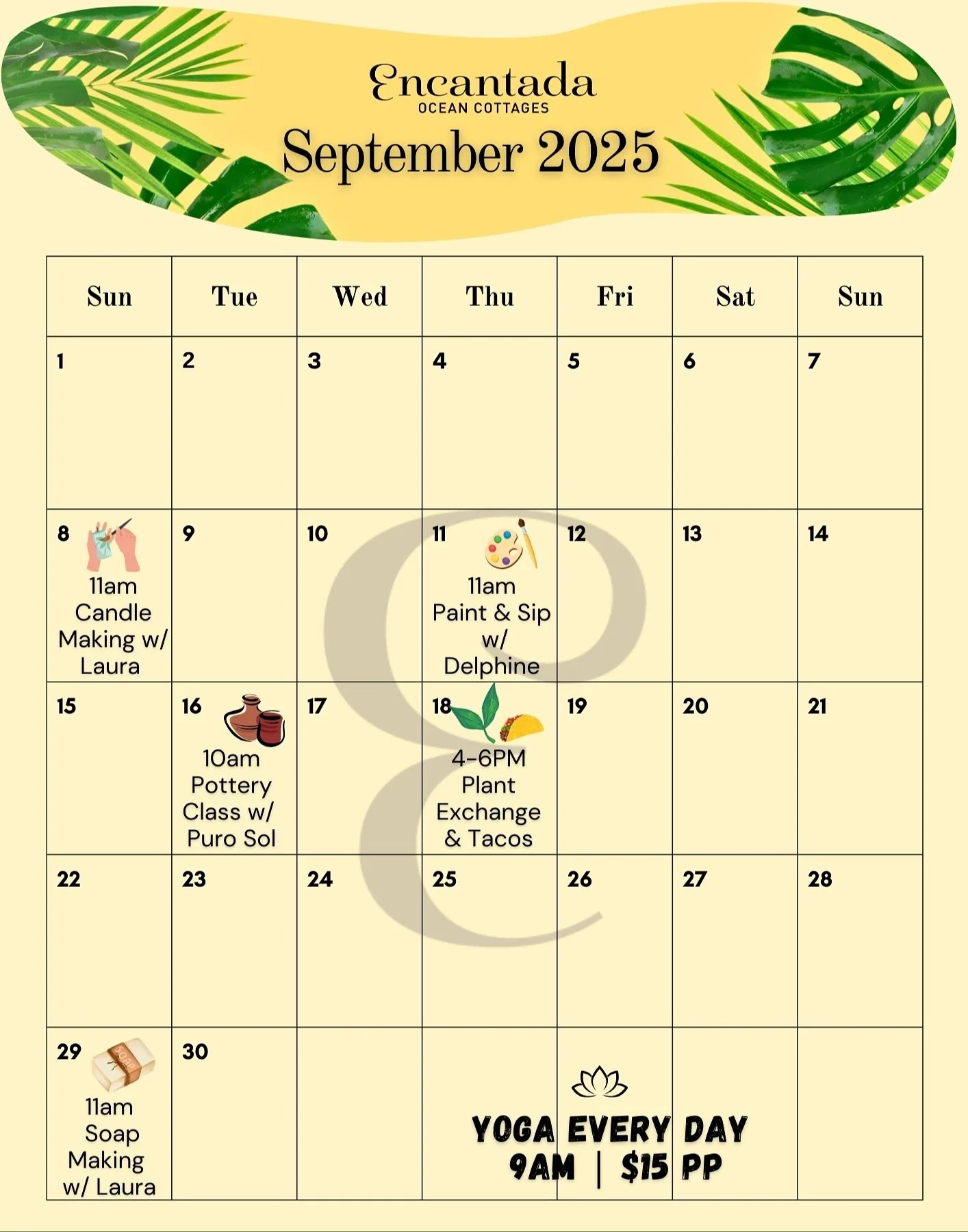 Encantada
OCEAN COTTAGES
September 2025

| Sun | Tue | Wed | Thu | Fri | Sat | Sun |
|---|---|---|---|---|---|---|
| 1 | 2 | 3 | 4 | 5 | 6 | 7 |
| 8 11am Candle Making w/ Laura | 9 | 10 | 11 11am Paint & Sip w/ Delphine | 12 | 13 | 14 |
| 15 | 16 10am Pottery Class w/ Puro Sol | 17 | 18 4-6PM Plant Exchange & Tacos | 19 | 20 | 21 |
| 22 | 23 | 24 | 25 | 26 | 27 | 28 |
| 29 11am Soap Making w/ Laura | 30 | | | | | |

YOGA EVERY DAY
9AM | $15 PP